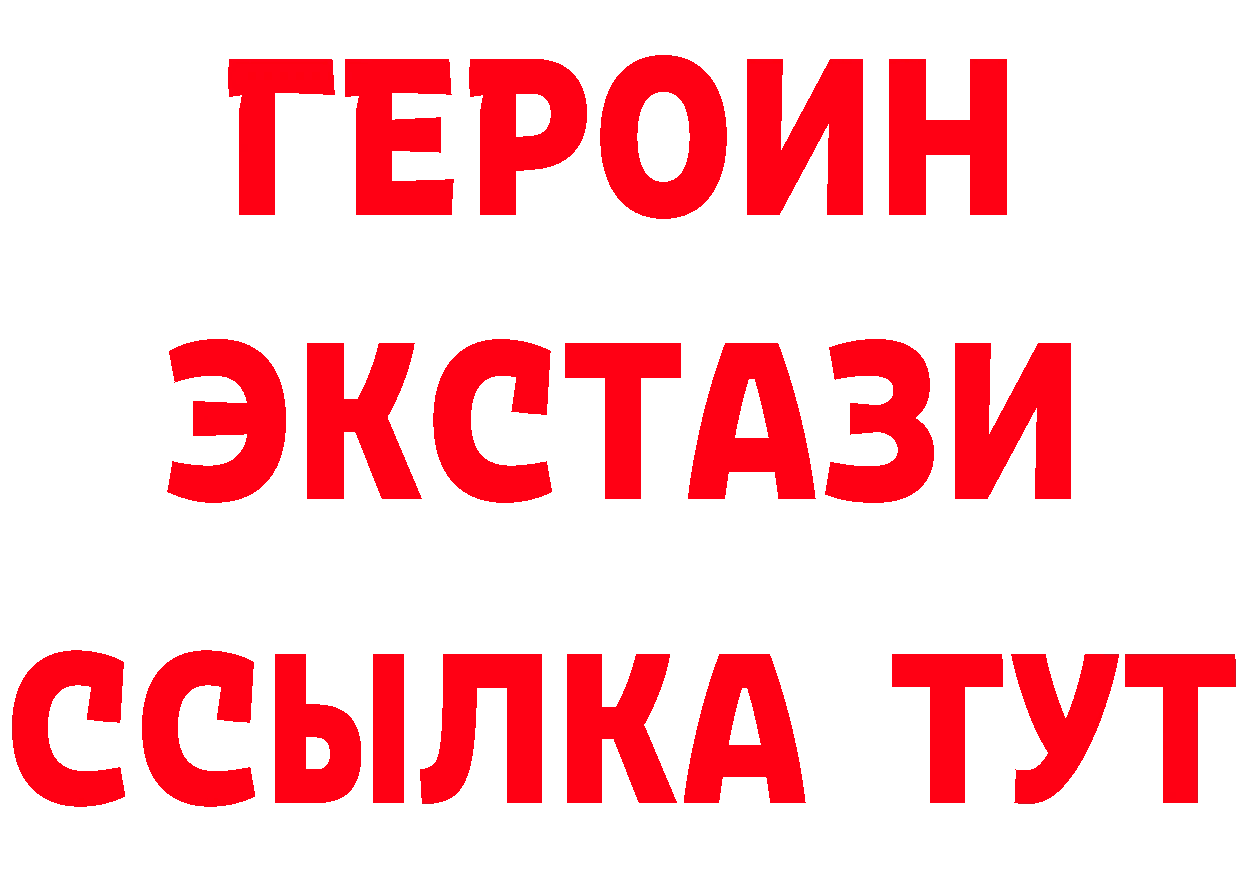 ГЕРОИН ЭКСТАЗИ ССЫЛКА ТУТ